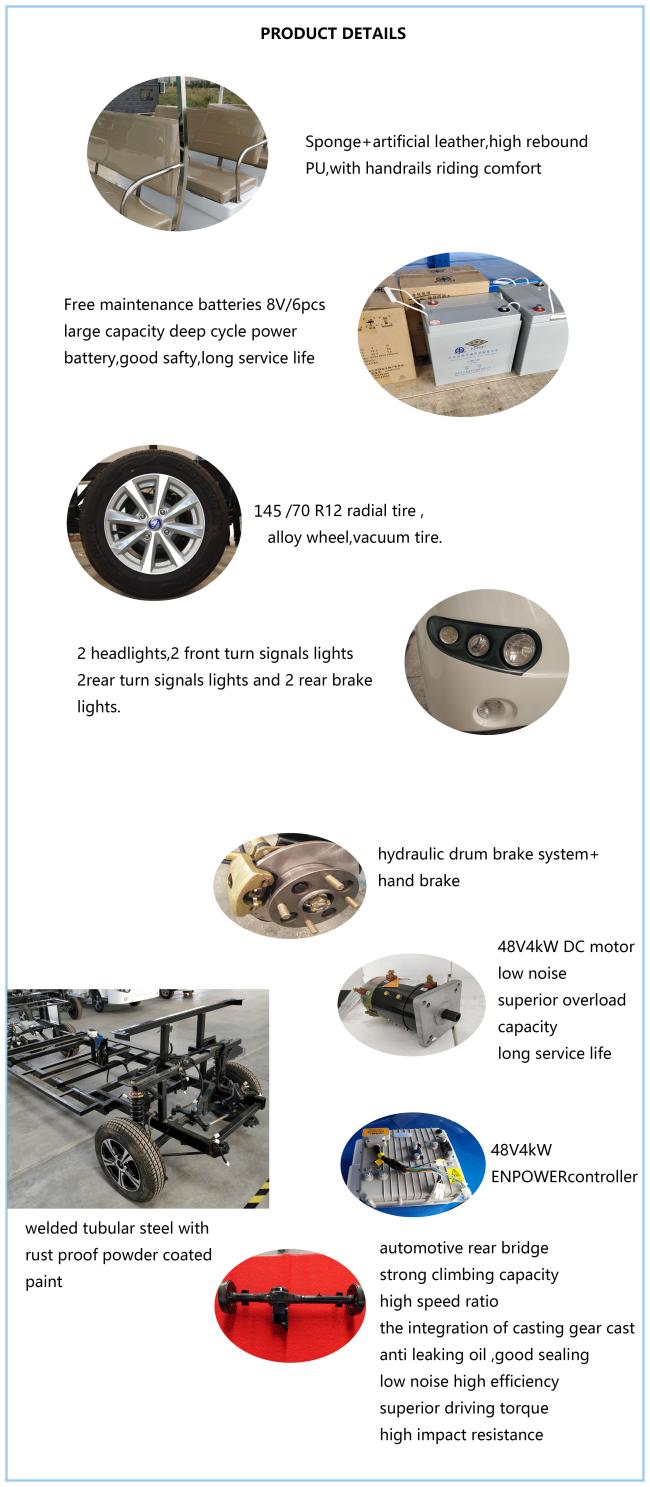 PRODUCT DETAILS

Sponge+artificial leather,high rebound PU,with handrails riding comfort

Free maintenance batteries 8V/6pcs large capacity deep cycle power battery,good safty,long service life

145 /70 R12 radial tire , alloy wheel,vacuum tire.

2 headlights,2 front turn signals lights 2rear turn signals lights and 2 rear brake lights.

hydraulic drum brake system+ hand brake

48V4kW DC motor
low noise
superior overload capacity
long service life

48V4kW
ENPOWERcontroller

welded tubular steel with rust proof powder coated paint

automotive rear bridge
strong climbing capacity
high speed ratio
the integration of casting gear cast
anti leaking oil ,good sealing
low noise high efficiency
superior driving torque
high impact resistance